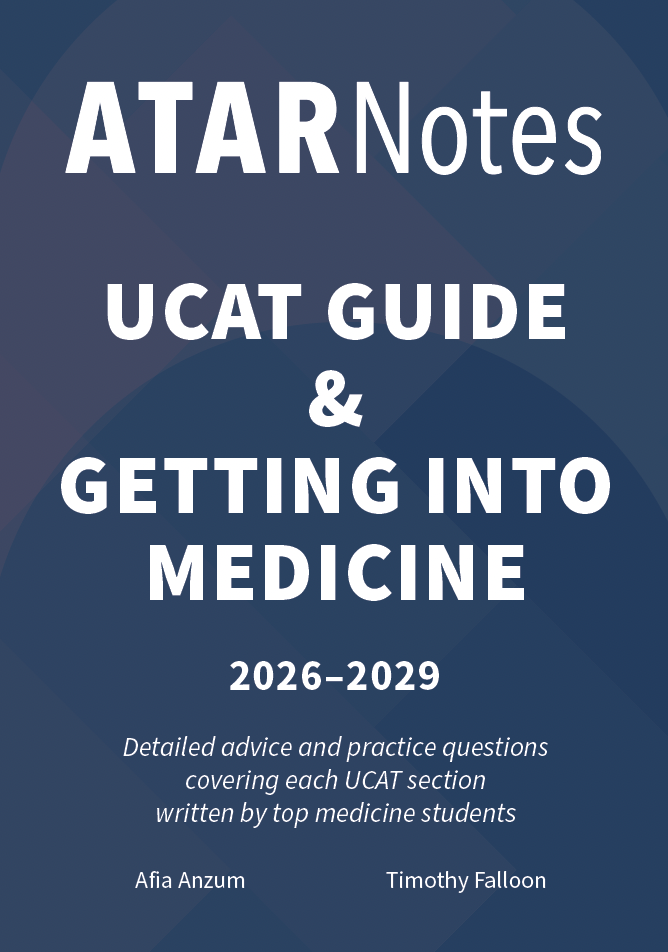 ATARNotes

UCAT GUIDE
&
GETTING INTO MEDICINE

2026–2029

Detailed advice and practice questions covering each UCAT section written by top medicine students

Afia Anzum

Timothy Falloon